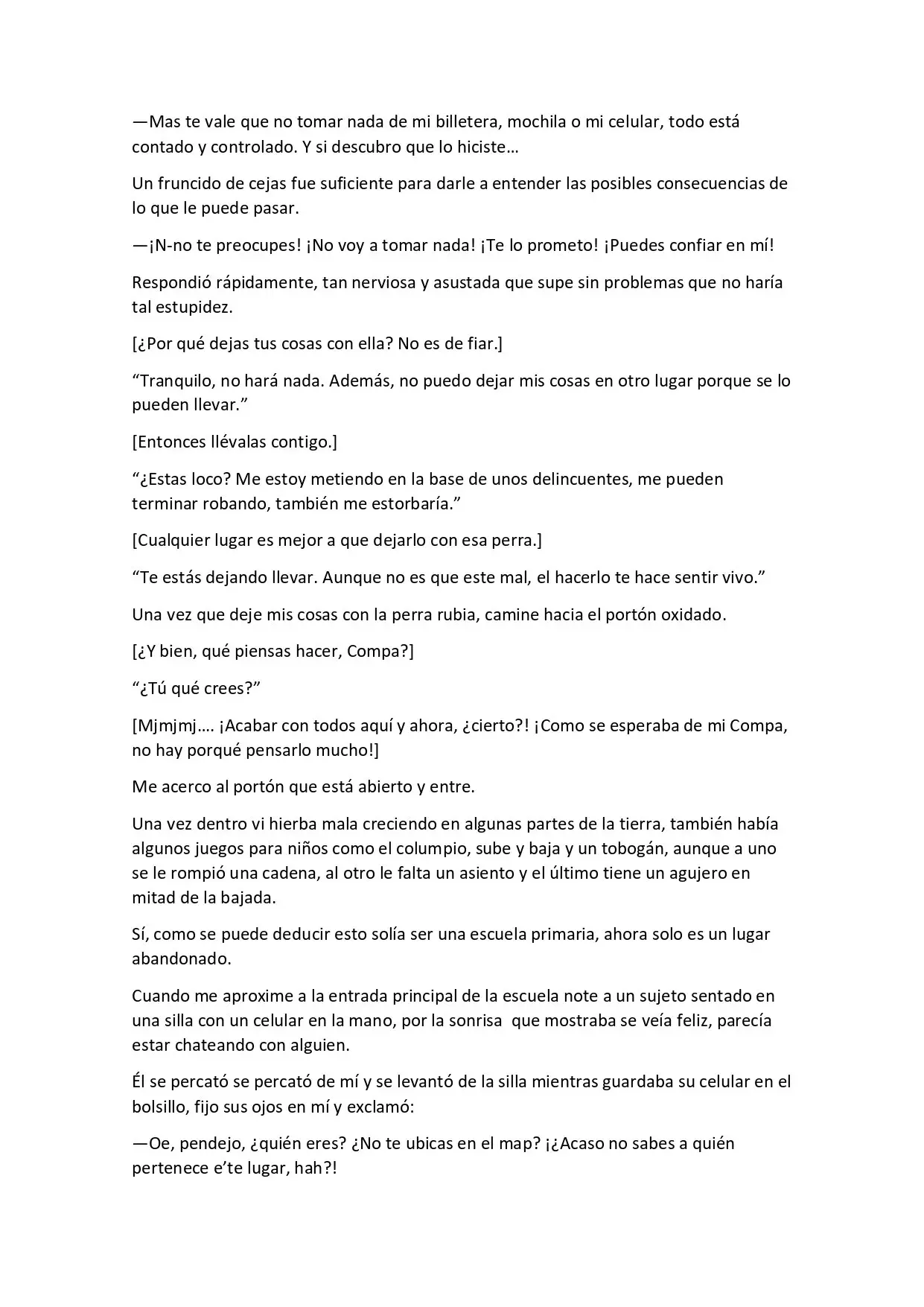 —Mas te vale que no tomar nada de mi billetera, mochila o mi celular, todo está contado y controlado. Y si descubro que lo hiciste…

Un fruncido de cejas fue suficiente para darle a entender las posibles consecuencias de lo que le puede pasar.

—¡N-no te preocupes! ¡No voy a tomar nada! ¡Te lo prometo! ¡Puedes confiar en mí!

Respondió rápidamente, tan nerviosa y asustada que supe sin problemas que no haría tal estupidez.

[¿Por qué dejas tus cosas con ella? No es de fiar.]

"Tranquilo, no hará nada. Además, no puedo dejar mis cosas en otro lugar porque se lo pueden llevar."

[Entonces llévalas contigo.]

"¿Estas loco? Me estoy metiendo en la base de unos delincuentes, me pueden terminar robando, también me estorbaría."

[Cualquier lugar es mejor a que dejarlo con esa perra.]

"Te estás dejando llevar. Aunque no es que este mal, el hacerlo te hace sentir vivo."

Una vez que deje mis cosas con la perra rubia, camine hacia el portón oxidado.

[¿Y bien, qué piensas hacer, Compa?]

"¿Tú qué crees?"

[Mjmjmj…. ¡Acabar con todos aquí y ahora, ¿cierto?! ¡Como se esperaba de mi Compa, no hay porqué pensarlo mucho!]

Me acerco al portón que está abierto y entre.

Una vez dentro vi hierba mala creciendo en algunas partes de la tierra, también había algunos juegos para niños como el columpio, sube y baja y un tobogán, aunque a uno se le rompió una cadena, al otro le falta un asiento y el último tiene un agujero en mitad de la bajada.

Sí, como se puede deducir esto solía ser una escuela primaria, ahora solo es un lugar abandonado.

Cuando me aproxime a la entrada principal de la escuela note a un sujeto sentado en una silla con un celular en la mano, por la sonrisa que mostraba se veía feliz, parecía estar chateando con alguien.

Él se percató se percató de mí y se levantó de la silla mientras guardaba su celular en el bolsillo, fijo sus ojos en mí y exclamó:

—Oe, pendejo, ¿quién eres? ¿No te ubicas en el map? ¡¿Acaso no sabes a quién pertenece e'te lugar, hah?!